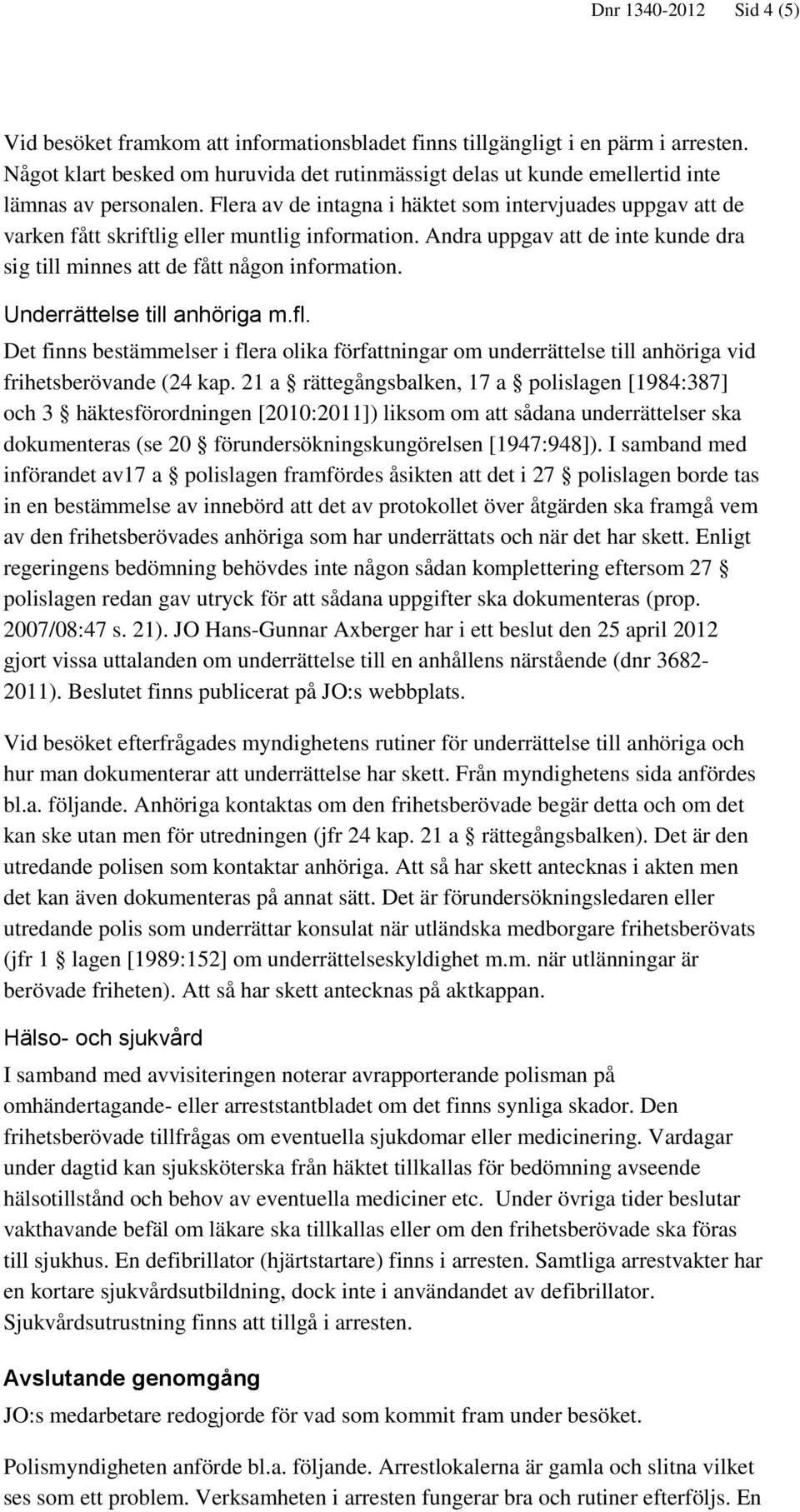 Dnr 1340-2012 Sid 4 (5)

Vid besöket framkom att informationsbladet finns tillgängligt i en pärm i arresten. Något klart besked om huruvida det rutinmässigt delas ut kunde emellertid inte lämnas av personalen. Flera av de intagna i häktet som intervjuades uppgav att de varken fått skriftlig eller muntlig information. Andra uppgav att de inte kunde dra sig till minnes att de fått någon information.

Underrättelse till anhöriga m.fl.

Det finns bestämmelser i flera olika författningar om underrättelse till anhöriga vid frihetsberövande (24 kap. 21 a § rättegångsbalken, 17 a § polislagen [1984:387] och 3 § häktesförordningen [2010:2011]) liksom om att sådana underrättelser ska dokumenteras (se 20 § förundersökningskungörelsen [1947:948]). I samband med införandet av17 a § polislagen framfördes åsikten att det i 27 § polislagen borde tas in en bestämmelse av innebörd att det av protokollet över åtgärden ska framgå vem av den frihetsberövades anhöriga som har underrättats och när det har skett. Enligt regeringens bedömning behövdes inte någon sådan komplettering eftersom 27 § polislagen redan gav utryck för att sådana uppgifter ska dokumenteras (prop. 2007/08:47 s. 21). JO Hans-Gunnar Axberger har i ett beslut den 25 april 2012 gjort vissa uttalanden om underrättelse till en anhållens närstående (dnr 3682-2011). Beslutet finns publicerat på JO:s webbplats.

Vid besöket efterfrågades myndighetens rutiner för underrättelse till anhöriga och hur man dokumenterar att underrättelse har skett. Från myndighetens sida anfördes bl.a. följande. Anhöriga kontaktas om den frihetsberövade begär detta och om det kan ske utan men för utredningen (jfr 24 kap. 21 a § rättegångsbalken). Det är den utredande polisen som kontaktar anhöriga. Att så har skett antecknas i akten men det kan även dokumenteras på annat sätt. Det är förundersökningsledaren eller utredande polis som underrättar konsulat när utländska medborgare frihetsberövats (jfr 1 § lagen [1989:152] om underrättelseskyldighet m.m. när utlänningar är berövade friheten). Att så har skett antecknas på aktkappan.

Hälso- och sjukvård

I samband med avvisiteringen noterar avrapporterande polisman på omhändertagande- eller arreststantbladet om det finns synliga skador. Den frihetsberövade tillfrågas om eventuella sjukdomar eller medicinering. Vardagar under dagtid kan sjuksköterska från häktet tillkallas för bedömning avseende hälsotillstånd och behov av eventuella mediciner etc. Under övriga tider beslutar vakthavande befäl om läkare ska tillkallas eller om den frihetsberövade ska föras till sjukhus. En defibrillator (hjärtstartare) finns i arresten. Samtliga arrestvakter har en kortare sjukvårdsutbildning, dock inte i användandet av defibrillator. Sjukvårdsutrustning finns att tillgå i arresten.

Avslutande genomgång

JO:s medarbetare redogjorde för vad som kommit fram under besöket.

Polismyndigheten anförde bl.a. följande. Arrestlokalerna är gamla och slitna vilket ses som ett problem. Verksamheten i arresten fungerar bra och rutiner efterföljs. En